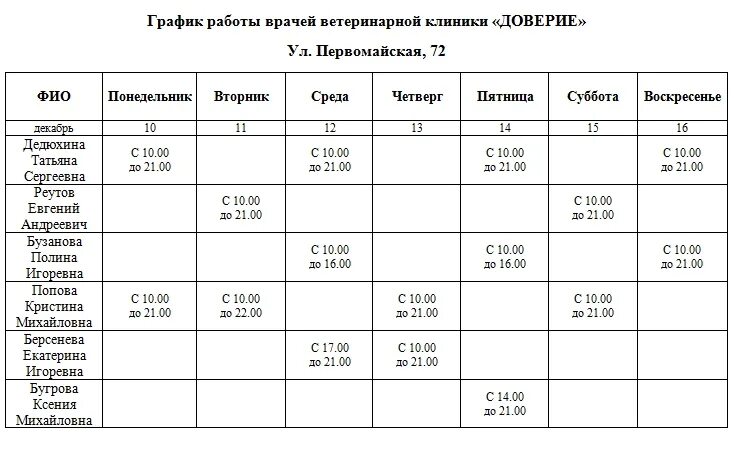 График работы врачей ветеринарной клиники «ДОВЕРИЕ»

Ул. Первомайская, 72

| ФИО | Понедельник | Вторник | Среда | Четверг | Пятница | Суббота | Воскресенье |
|---|---|---|---|---|---|---|---|
| декабрь | 10 | 11 | 12 | 13 | 14 | 15 | 16 |
| Дедюхина Татьяна Сергеевна | С 10.00 до 21.00 | | С 10.00 до 21.00 | | С 10.00 до 21.00 | | С 10.00 до 21.00 |
| Реутов Евгений Андреевич | | С 10.00 до 21.00 | | | | С 10.00 до 21.00 | |
| Бузанова Полина Игоревна | | | С 10.00 до 16.00 | | С 10.00 до 16.00 | | С 10.00 до 21.00 |
| Попова Кристина Михайловна | С 10.00 до 21.00 | С 10.00 до 22.00 | | С 10.00 до 21.00 | | С 10.00 до 21.00 | |
| Берсенева Екатерина Игоревна | | | С 17.00 до 21.00 | С 10.00 до 21.00 | | | |
| Бугрова Ксения Михайловна | | | | | С 14.00 до 21.00 | | |